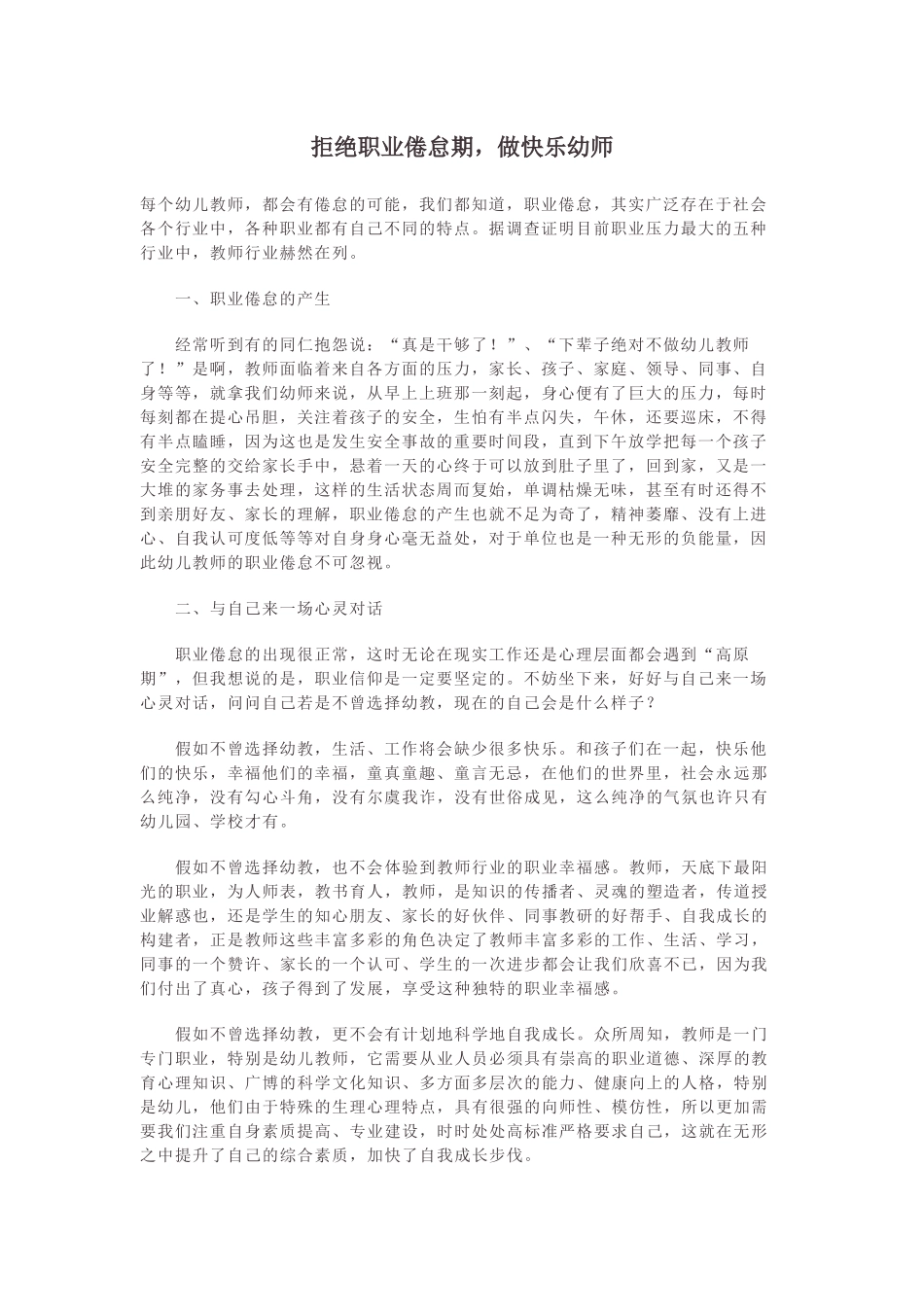 拒绝职业倦怠期，做快乐幼师

每个幼儿教师，都会有倦怠的可能，我们都知道，职业倦怠，其实广泛存在于社会各个行业中，各种职业都有自己不同的特点。据调查证明目前职业压力最大的五种行业中，教师行业赫然在列。

一、职业倦怠的产生

经常听到有的同仁抱怨说：“真是干够了！”、“下辈子绝对不做幼儿教师了！”是啊，教师面临着来自各方面的压力，家长、孩子、家庭、领导、同事、自身等等，就拿我们幼师来说，从早上上班那一刻起，身心便有了巨大的压力，每时每刻都在提心吊胆，关注着孩子的安全，生怕有半点闪失，午休，还要巡床，不得有半点瞌睡，因为这也是发生安全事故的重要时间段，直到下午放学把每一个孩子安全完整的交给家长手中，悬着一天的心终于可以放到肚子里了，回到家，又是一大堆的家务事去处理，这样的生活状态周而复始，单调枯燥无味，甚至有时还得不到亲朋好友、家长的理解，职业倦怠的产生也就不足为奇了，精神萎靡、没有上进心、自我认可度低等等对自身身心毫无益处，对于单位也是一种无形的负能量，因此幼儿教师的职业倦怠不可忽视。

二、与自己来一场心灵对话

职业倦怠的出现很正常，这时无论在现实工作还是心理层面都会遇到“高原期”，但我想说的是，职业信仰是一定要坚定的。不妨坐下来，好好与自己来一场心灵对话，问问自己若是不曾选择幼教，现在的自己会是什么样子？

假如不曾选择幼教，生活、工作将会缺少很多快乐。和孩子们在一起，快乐他们的快乐，幸福他们的幸福，童真童趣、童言无忌，在他们的世界里，社会永远那么纯净，没有勾心斗角，没有尔虞我诈，没有世俗成见，这么纯净的气氛也许只有幼儿园、学校才有。

假如不曾选择幼教，也不会体验到教师行业的职业幸福感。教师，天底下最阳光的职业，为人师表，教书育人，教师，是知识的传播者、灵魂的塑造者，传道授业解惑也，还是学生的知心朋友、家长的好伙伴、同事教研的好帮手、自我成长的构建者，正是教师这些丰富多彩的角色决定了教师丰富多彩的工作、生活、学习，同事的一个赞许、家长的一个认可、学生的一次进步都会让我们欣喜不已，因为我们付出了真心，孩子得到了发展，享受这种独特的职业幸福感。

假如不曾选择幼教，更不会有计划地科学地自我成长。众所周知，教师是一门专门职业，特别是幼儿教师，它需要从业人员必须具有崇高的职业道德、深厚的教育心理知识、广博的科学文化知识、多方面多层次的能力、健康向上的人格，特别是幼儿，他们由于特殊的生理心理特点，具有很强的向师性、模仿性，所以更加需要我们注重自身素质提高、专业建设，时时处处高标准严格要求自己，这就在无形之中提升了自己的综合素质，加快了自我成长步伐。